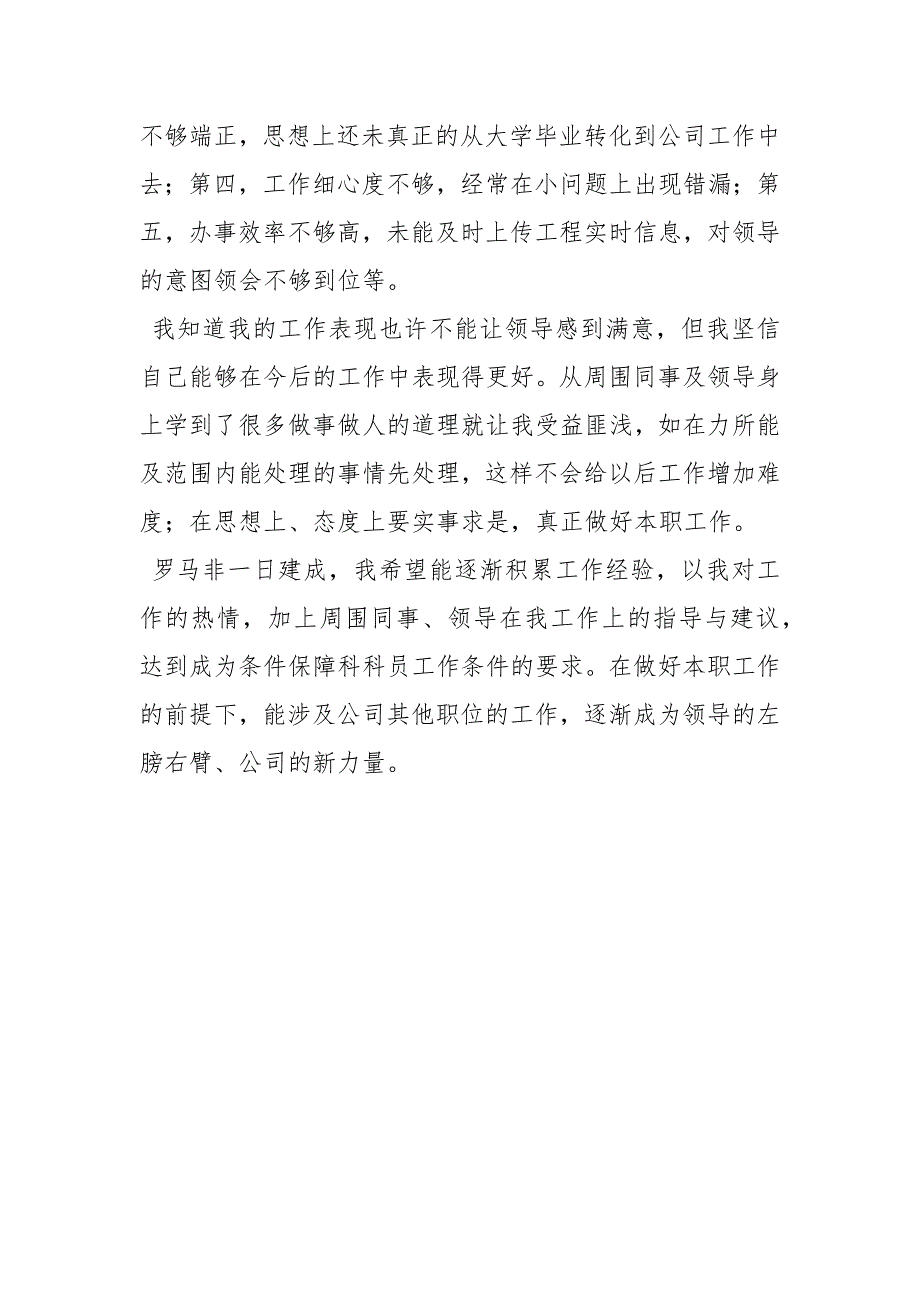 不够端正，思想上还未真正的从大学毕业转化到公司工作中去；第四，工作细心度不够，经常在小问题上出现错漏；第五，办事效率不够高，未能及时上传工程实时信息，对领导的意图领会不够到位等。

我知道我的工作表现也许不能让领导感到满意，但我坚信自己能够在今后的工作中表现得更好。从周围同事及领导身上学到了很多做事做人的道理就让我受益匪浅，如在力所能及范围内能处理的事情先处理，这样不会给以后工作增加难度；在思想上、态度上要实事求是，真正做好本职工作。

罗马非一日建成，我希望能逐渐积累工作经验，以我对工作的热情，加上周围同事、领导在我工作上的指导与建议，达到成为条件保障科科员工作条件的要求。在做好本职工作的前提下，能涉及公司其他职位的工作，逐渐成为领导的左膀右臂、公司的新力量。